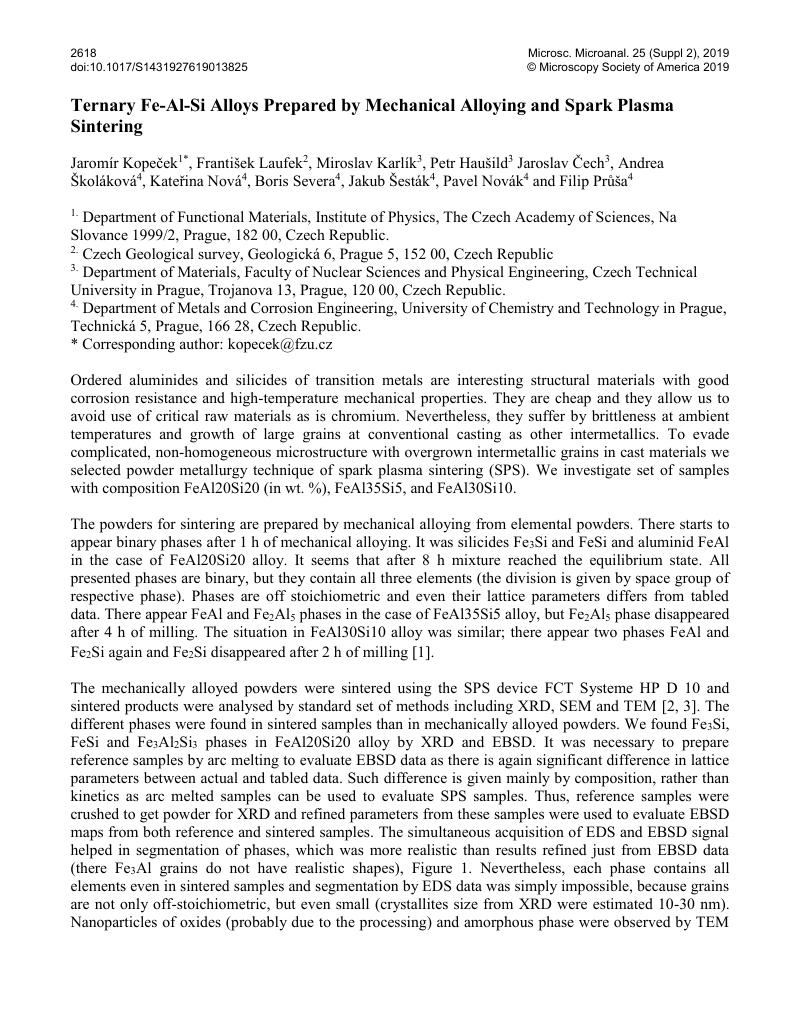 2618
doi:10.1017/S1431927619013825

Microsc. Microanal. 25 (Suppl 2), 2019
© Microscopy Society of America 2019

Ternary Fe-Al-Si Alloys Prepared by Mechanical Alloying and Spark Plasma Sintering

Jaromír Kopeček$^{1*}$, František Laufek$^{2}$, Miroslav Karlík$^{3}$, Petr Haušild$^{3}$ Jaroslav Čech$^{3}$, Andrea Školáková$^{4}$, Kateřina Nová$^{4}$, Boris Severa$^{4}$, Jakub Šesták$^{4}$, Pavel Novák$^{4}$ and Filip Průša$^{4}$

$^{1.}$ Department of Functional Materials, Institute of Physics, The Czech Academy of Sciences, Na Slovance 1999/2, Prague, 182 00, Czech Republic.
$^{2.}$ Czech Geological survey, Geologická 6, Prague 5, 152 00, Czech Republic
$^{3.}$ Department of Materials, Faculty of Nuclear Sciences and Physical Engineering, Czech Technical University in Prague, Trojanova 13, Prague, 120 00, Czech Republic.
$^{4.}$ Department of Metals and Corrosion Engineering, University of Chemistry and Technology in Prague, Technická 5, Prague, 166 28, Czech Republic.
* Corresponding author: kopecek@fzu.cz

Ordered aluminides and silicides of transition metals are interesting structural materials with good corrosion resistance and high-temperature mechanical properties. They are cheap and they allow us to avoid use of critical raw materials as is chromium. Nevertheless, they suffer by brittleness at ambient temperatures and growth of large grains at conventional casting as other intermetallics. To evade complicated, non-homogeneous microstructure with overgrown intermetallic grains in cast materials we selected powder metallurgy technique of spark plasma sintering (SPS). We investigate set of samples with composition FeAl20Si20 (in wt. %), FeAl35Si5, and FeAl30Si10.

The powders for sintering are prepared by mechanical alloying from elemental powders. There starts to appear binary phases after 1 h of mechanical alloying. It was silicides $Fe_3Si$ and FeSi and aluminid FeAl in the case of FeAl20Si20 alloy. It seems that after 8 h mixture reached the equilibrium state. All presented phases are binary, but they contain all three elements (the division is given by space group of respective phase). Phases are off stoichiometric and even their lattice parameters differs from tabled data. There appear FeAl and $Fe_2Al_5$ phases in the case of FeAl35Si5 alloy, but $Fe_2Al_5$ phase disappeared after 4 h of milling. The situation in FeAl30Si10 alloy was similar; there appear two phases FeAl and $Fe_2Si$ again and $Fe_2Si$ disappeared after 2 h of milling [1].

The mechanically alloyed powders were sintered using the SPS device FCT Systeme HP D 10 and sintered products were analysed by standard set of methods including XRD, SEM and TEM [2, 3]. The different phases were found in sintered samples than in mechanically alloyed powders. We found $Fe_3Si$, FeSi and $Fe_3Al_2Si_3$ phases in FeAl20Si20 alloy by XRD and EBSD. It was necessary to prepare reference samples by arc melting to evaluate EBSD data as there is again significant difference in lattice parameters between actual and tabled data. Such difference is given mainly by composition, rather than kinetics as arc melted samples can be used to evaluate SPS samples. Thus, reference samples were crushed to get powder for XRD and refined parameters from these samples were used to evaluate EBSD maps from both reference and sintered samples. The simultaneous acquisition of EDS and EBSD signal helped in segmentation of phases, which was more realistic than results refined just from EBSD data (there $Fe_3Al$ grains do not have realistic shapes), Figure 1. Nevertheless, each phase contains all elements even in sintered samples and segmentation by EDS data was simply impossible, because grains are not only off-stoichiometric, but even small (crystallites size from XRD were estimated 10-30 nm). Nanoparticles of oxides (probably due to the processing) and amorphous phase were observed by TEM